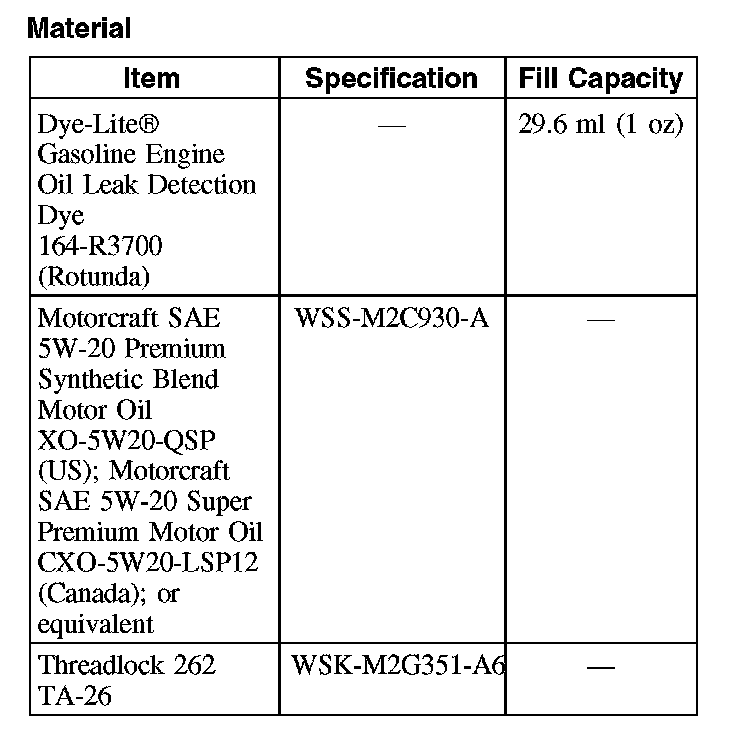 Material

| Item | Specification | Fill Capacity |
|---|---|---|
| Dye-Lite® Gasoline Engine Oil Leak Detection Dye 164-R3700 (Rotunda) | — | 29.6 ml (1 oz) |
| Motorcraft SAE 5W-20 Premium Synthetic Blend Motor Oil XO-5W20-QSP (US); Motorcraft SAE 5W-20 Super Premium Motor Oil CXO-5W20-LSP12 (Canada); or equivalent | WSS-M2C930-A | — |
| Threadlock 262 TA-26 | WSK-M2G351-A6 | — |